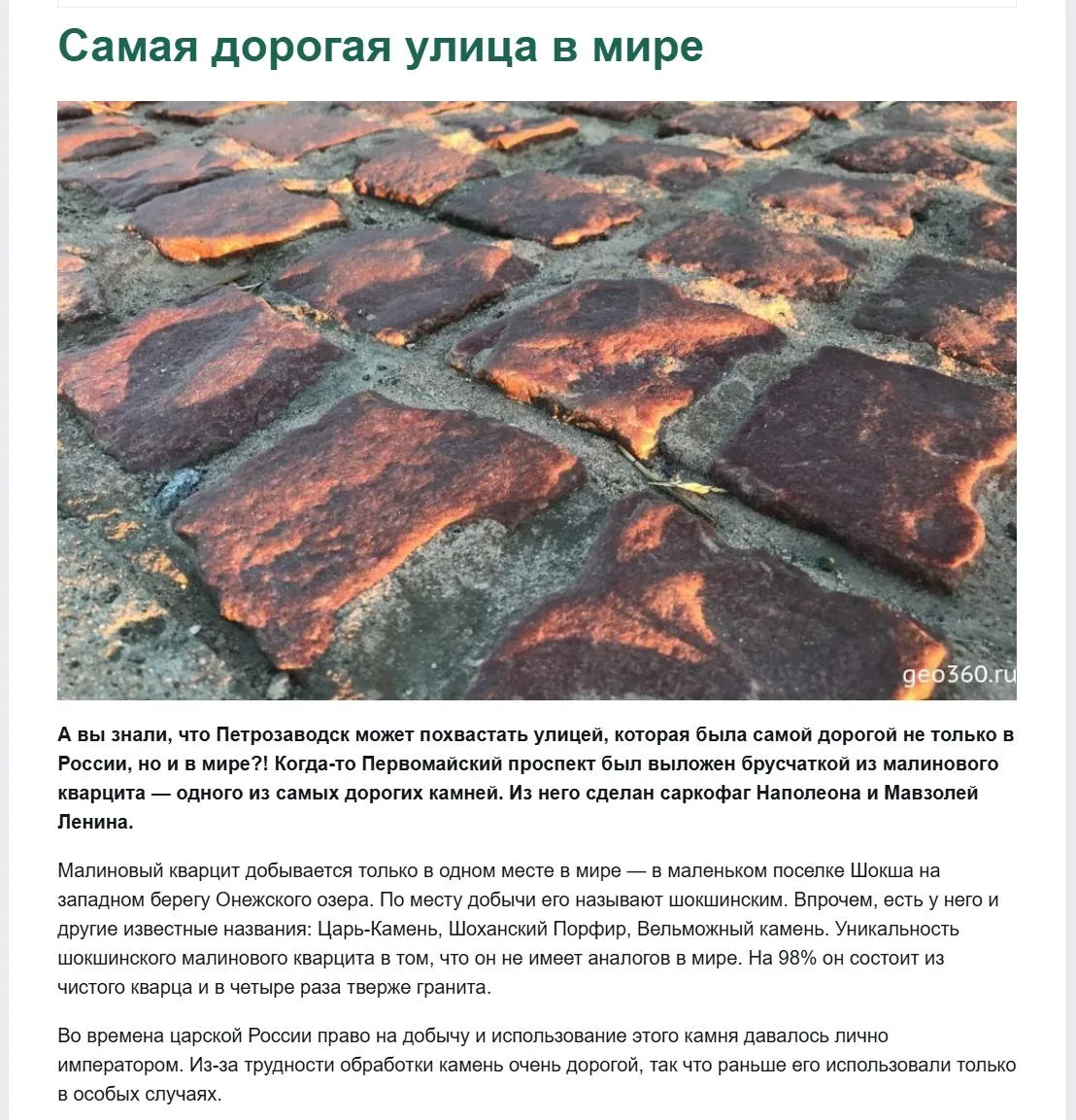 Самая дорогая улица в мире

geo360.ru

А вы знали, что Петрозаводск может похвастать улицей, которая была самой дорогой не только в России, но и в мире?! Когда-то Первомайский проспект был выложен брусчаткой из малинового кварцита — одного из самых дорогих камней. Из него сделан саркофаг Наполеона и Мавзолей Ленина.

Малиновый кварцит добывается только в одном месте в мире — в маленьком поселке Шокша на западном берегу Онежского озера. По месту добычи его называют шокшинским. Впрочем, есть у него и другие известные названия: Царь-Камень, Шоханский Порфир, Вельможный камень. Уникальность шокшинского малинового кварцита в том, что он не имеет аналогов в мире. На 98% он состоит из чистого кварца и в четыре раза тверже гранита.

Во времена царской России право на добычу и использование этого камня давалось лично императором. Из-за трудности обработки камень очень дорогой, так что раньше его использовали только в особых случаях.